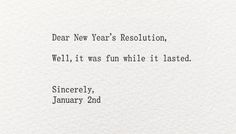 Dear New Year's Resolution,

Well, it was fun while it lasted.

Sincerely,
January 2nd